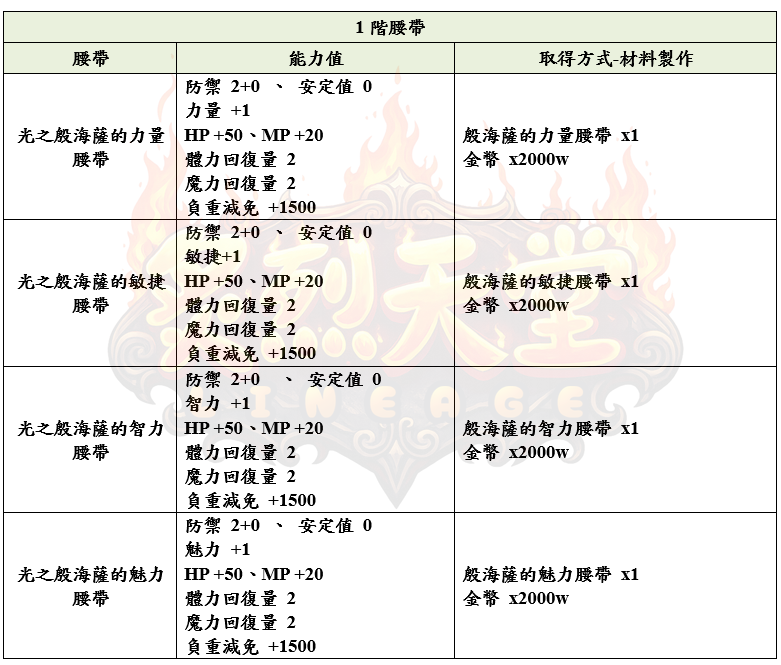 1 階腰帶

| 腰帶 | 能力值 | 取得方式-材料製作 |
|---|---|---|
| 光之般海薩的力量腰帶 | 防禦 2+0 、 安定值 0<br>力量 +1<br>HP +50、MP +20<br>體力回復量 2<br>魔力回復量 2<br>負重減免 +1500 | 般海薩的力量腰帶 x1<br>金幣 x2000w |
| 光之般海薩的敏捷腰帶 | 防禦 2+0 、 安定值 0<br>敏捷+1<br>HP +50、MP +20<br>體力回復量 2<br>魔力回復量 2<br>負重減免 +1500 | 般海薩的敏捷腰帶 x1<br>金幣 x2000w |
| 光之般海薩的智力腰帶 | 防禦 2+0 、 安定值 0<br>智力 +1<br>HP +50、MP +20<br>體力回復量 2<br>魔力回復量 2<br>負重減免 +1500 | 般海薩的智力腰帶 x1<br>金幣 x2000w |
| 光之般海薩的魅力腰帶 | 防禦 2+0 、 安定值 0<br>魅力 +1<br>HP +50、MP +20<br>體力回復量 2<br>魔力回復量 2<br>負重減免 +1500 | 般海薩的魅力腰帶 x1<br>金幣 x2000w |

天堂
LINEAGE